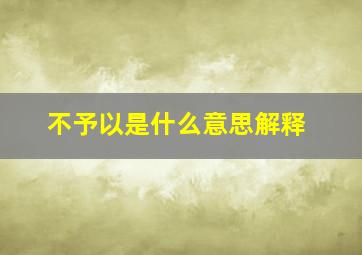 不予以是什么意思解释